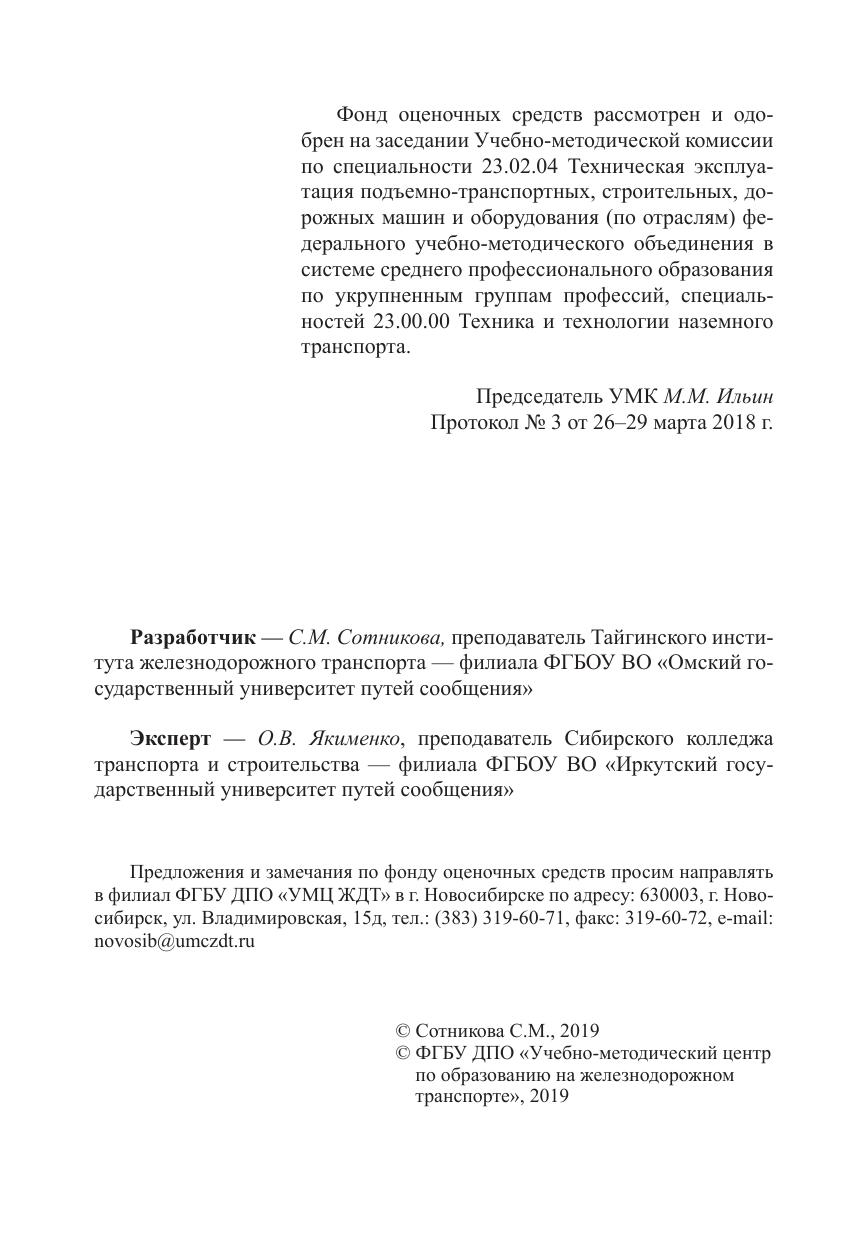 Фонд оценочных средств рассмотрен и одобрен на заседании Учебно-методической комиссии по специальности 23.02.04 Техническая эксплуатация подъемно-транспортных, строительных, дорожных машин и оборудования (по отраслям) федерального учебно-методического объединения в системе среднего профессионального образования по укрупненным группам профессий, специальностей 23.00.00 Техника и технологии наземного транспорта.

Председатель УМК М.М. Ильин
Протокол № 3 от 26–29 марта 2018 г.

Разработчик — С.М. Сотникова, преподаватель Тайгинского института железнодорожного транспорта — филиала ФГБОУ ВО «Омский государственный университет путей сообщения»

Эксперт — О.В. Якименко, преподаватель Сибирского колледжа транспорта и строительства — филиала ФГБОУ ВО «Иркутский государственный университет путей сообщения»

Предложения и замечания по фонду оценочных средств просим направлять в филиал ФГБУ ДПО «УМЦ ЖДТ» в г. Новосибирске по адресу: 630003, г. Новосибирск, ул. Владимировская, 15д, тел.: (383) 319-60-71, факс: 319-60-72, e-mail: novosib@umczdt.ru

© Сотникова С.М., 2019
© ФГБУ ДПО «Учебно-методический центр по образованию на железнодорожном транспорте», 2019